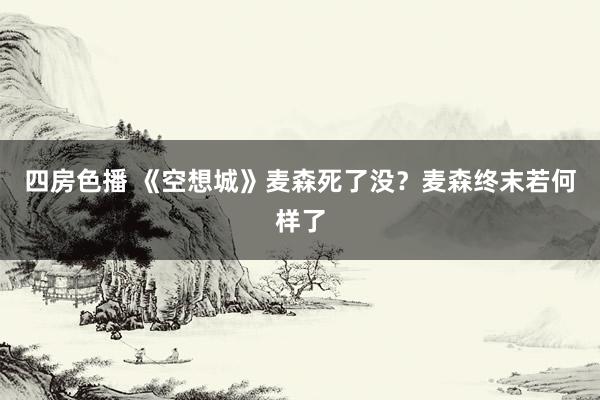 四房色播 《空想城》麦森死了没？麦森终末若何样了